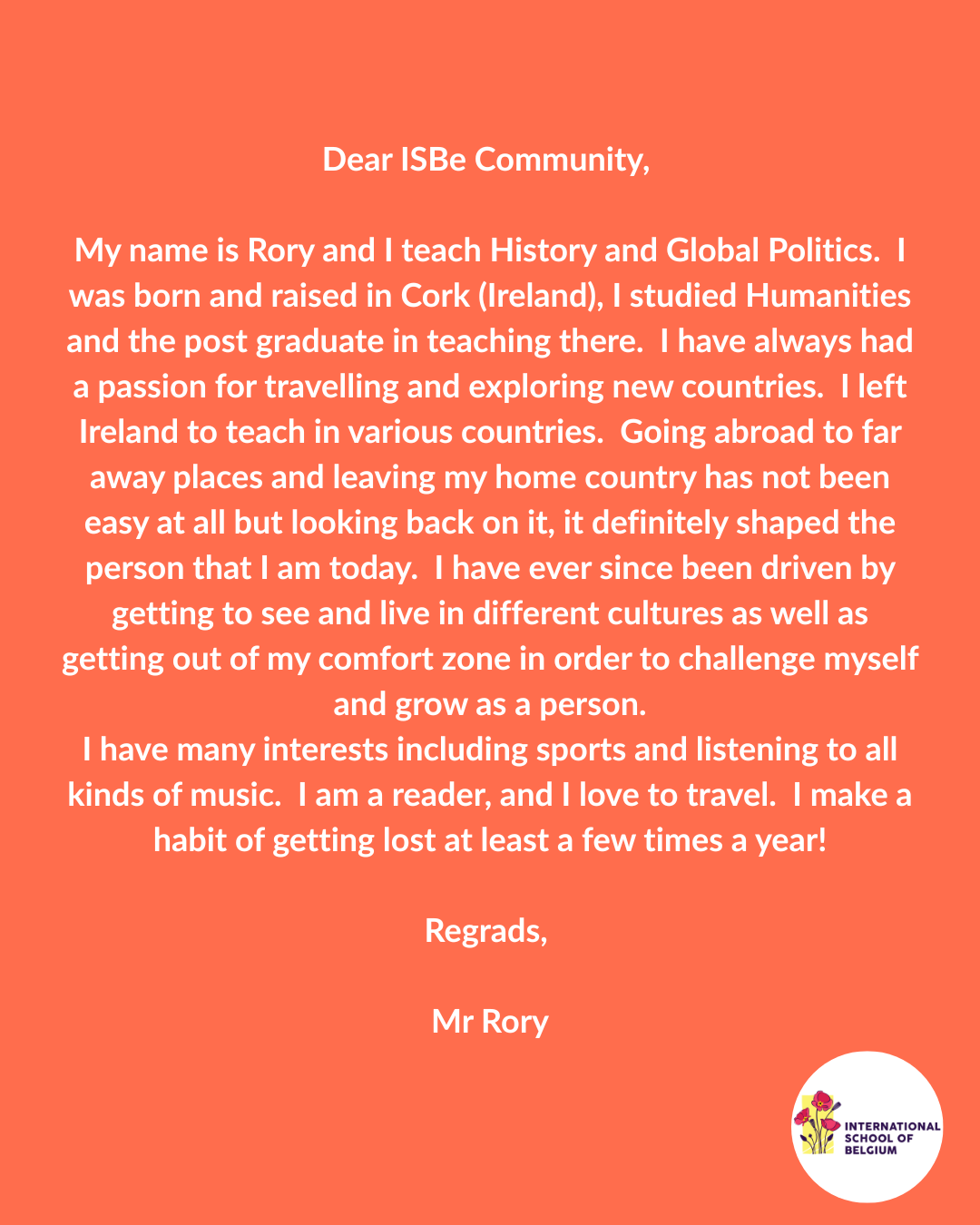 Dear ISBe Community,

My name is Rory and I teach History and Global Politics. I was born and raised in Cork (Ireland), I studied Humanities and the post graduate in teaching there. I have always had a passion for travelling and exploring new countries. I left Ireland to teach in various countries. Going abroad to far away places and leaving my home country has not been easy at all but looking back on it, it definitely shaped the person that I am today. I have ever since been driven by getting to see and live in different cultures as well as getting out of my comfort zone in order to challenge myself and grow as a person.
I have many interests including sports and listening to all kinds of music. I am a reader, and I love to travel. I make a habit of getting lost at least a few times a year!

Regrads,

Mr Rory

INTERNATIONAL SCHOOL OF BELGIUM